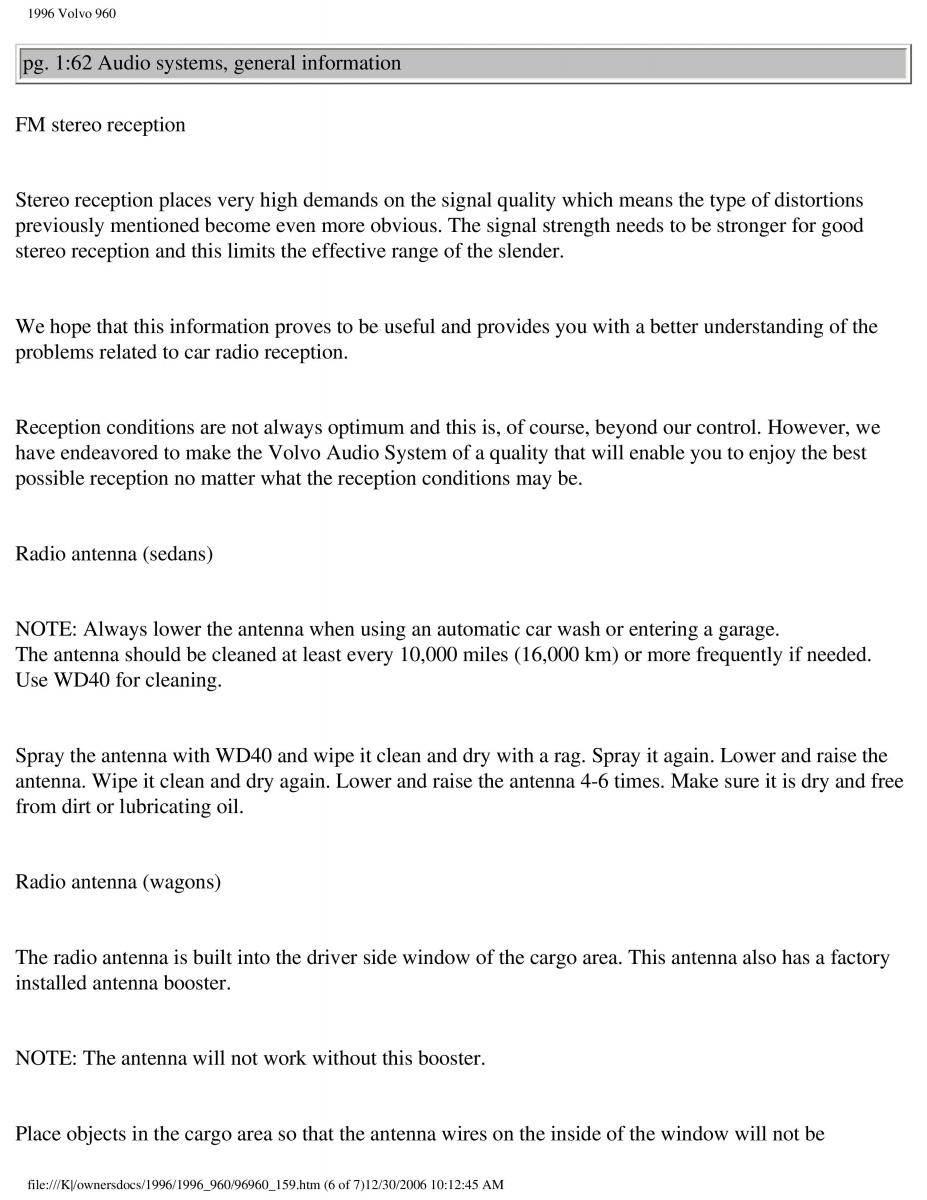 1996 Volvo 960

pg. 1:62 Audio systems, general information

FM stereo reception

Stereo reception places very high demands on the signal quality which means the type of distortions previously mentioned become even more obvious. The signal strength needs to be stronger for good stereo reception and this limits the effective range of the slender.

We hope that this information proves to be useful and provides you with a better understanding of the problems related to car radio reception.

Reception conditions are not always optimum and this is, of course, beyond our control. However, we have endeavored to make the Volvo Audio System of a quality that will enable you to enjoy the best possible reception no matter what the reception conditions may be.

Radio antenna (sedans)

NOTE: Always lower the antenna when using an automatic car wash or entering a garage.
The antenna should be cleaned at least every 10,000 miles (16,000 km) or more frequently if needed. Use WD40 for cleaning.

Spray the antenna with WD40 and wipe it clean and dry with a rag. Spray it again. Lower and raise the antenna. Wipe it clean and dry again. Lower and raise the antenna 4-6 times. Make sure it is dry and free from dirt or lubricating oil.

Radio antenna (wagons)

The radio antenna is built into the driver side window of the cargo area. This antenna also has a factory installed antenna booster.

NOTE: The antenna will not work without this booster.

Place objects in the cargo area so that the antenna wires on the inside of the window will not be

file:///K|/ownersdocs/1996/1996_960/96960_159.htm (6 of 7)12/30/2006 10:12:45 AM